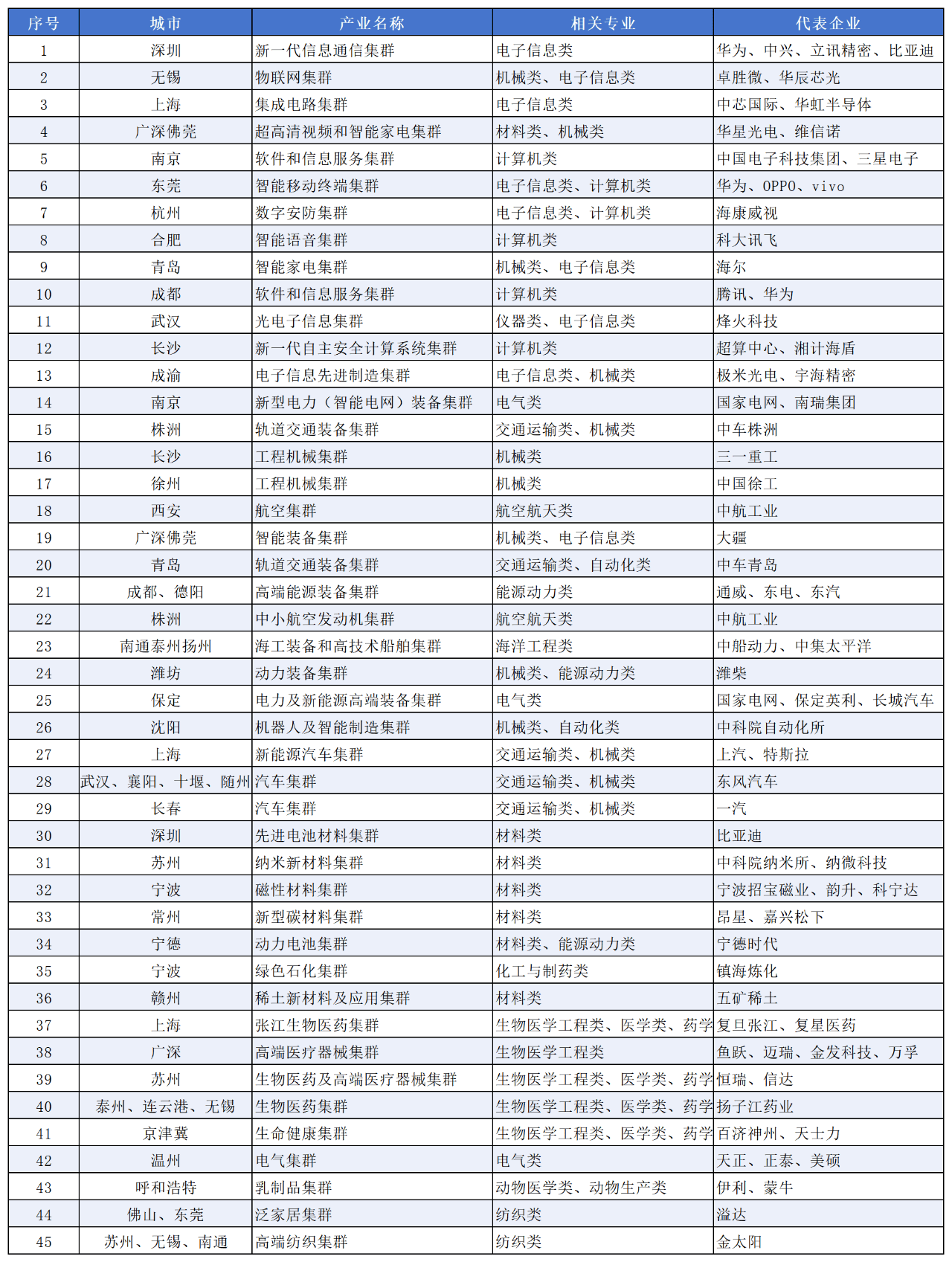 | 序号 | 城市 | 产业名称 | 相关专业 | 代表企业 |
|---|---|---|---|---|
| 1 | 深圳 | 新一代信息通信集群 | 电子信息类 | 华为、中兴、立讯精密、比亚迪 |
| 2 | 无锡 | 物联网集群 | 机械类、电子信息类 | 卓胜微、华辰芯光 |
| 3 | 上海 | 集成电路集群 | 电子信息类 | 中芯国际、华虹半导体 |
| 4 | 广深佛莞 | 超高清视频和智能家电集群 | 材料类、机械类 | 华星光电、维信诺 |
| 5 | 南京 | 软件和信息服务集群 | 计算机类 | 中国电子科技集团、三星电子 |
| 6 | 东莞 | 智能移动终端集群 | 电子信息类、计算机类 | 华为、OPPO、vivo |
| 7 | 杭州 | 数字安防集群 | 电子信息类、计算机类 | 海康威视 |
| 8 | 合肥 | 智能语音集群 | 计算机类 | 科大讯飞 |
| 9 | 青岛 | 智能家电集群 | 机械类、电子信息类 | 海尔 |
| 10 | 成都 | 软件和信息服务集群 | 计算机类 | 腾讯、华为 |
| 11 | 武汉 | 光电子信息集群 | 仪器类、电子信息类 | 烽火科技 |
| 12 | 长沙 | 新一代自主安全计算系统集群 | 计算机类 | 超算中心、湘计海盾 |
| 13 | 成渝 | 电子信息先进制造集群 | 电子信息类、机械类 | 极米光电、宇海精密 |
| 14 | 南京 | 新型电力（智能电网）装备集群 | 电气类 | 国家电网、南瑞集团 |
| 15 | 株洲 | 轨道交通装备集群 | 交通运输类、机械类 | 中车株洲 |
| 16 | 长沙 | 工程机械集群 | 机械类 | 三一重工 |
| 17 | 徐州 | 工程机械集群 | 机械类 | 中国徐工 |
| 18 | 西安 | 航空集群 | 航空航天类 | 中航工业 |
| 19 | 广深佛莞 | 智能装备集群 | 机械类、电子信息类 | 大疆 |
| 20 | 青岛 | 轨道交通装备集群 | 交通运输类、自动化类 | 中车青岛 |
| 21 | 成都、德阳 | 高端能源装备集群 | 能源动力类 | 通威、东电、东汽 |
| 22 | 株洲 | 中小航空发动机集群 | 航空航天类 | 中航工业 |
| 23 | 南通泰州扬州 | 海工装备和高技术船舶集群 | 海洋工程类 | 中船动力、中集太平洋 |
| 24 | 潍坊 | 动力装备集群 | 机械类、能源动力类 | 潍柴 |
| 25 | 保定 | 电力及新能源高端装备集群 | 电气类 | 国家电网、保定英利、长城汽车 |
| 26 | 沈阳 | 机器人及智能制造集群 | 机械类、自动化类 | 中科院自动化所 |
| 27 | 上海 | 新能源汽车集群 | 交通运输类、机械类 | 上汽、特斯拉 |
| 28 | 武汉、襄阳、十堰、随州 | 汽车集群 | 交通运输类、机械类 | 东风汽车 |
| 29 | 长春 | 汽车集群 | 交通运输类、机械类 | 一汽 |
| 30 | 深圳 | 先进电池材料集群 | 材料类 | 比亚迪 |
| 31 | 苏州 | 纳米新材料集群 | 材料类 | 中科院纳米所、纳微科技 |
| 32 | 宁波 | 磁性材料集群 | 材料类 | 宁波招宝磁业、韵升、科宁达 |
| 33 | 常州 | 新型碳材料集群 | 材料类 | 昂星、嘉兴松下 |
| 34 | 宁德 | 动力电池集群 | 材料类、能源动力类 | 宁德时代 |
| 35 | 宁波 | 绿色石化集群 | 化工与制药类 | 镇海炼化 |
| 36 | 赣州 | 稀土新材料及应用集群 | 材料类 | 五矿稀土 |
| 37 | 上海 | 张江生物医药集群 | 生物医学工程类、医学类、药学 | 复旦张江、复星医药 |
| 38 | 广深 | 高端医疗器械集群 | 生物医学工程类 | 鱼跃、迈瑞、金发科技、万孚 |
| 39 | 苏州 | 生物医药及高端医疗器械集群 | 生物医学工程类、医学类、药学 | 恒瑞、信达 |
| 40 | 泰州、连云港、无锡 | 生物医药集群 | 生物医学工程类、医学类、药学 | 扬子江药业 |
| 41 | 京津冀 | 生命健康集群 | 生物医学工程类、医学类、药学 | 百济神州、天士力 |
| 42 | 温州 | 电气集群 | 电气类 | 天正、正泰、美硕 |
| 43 | 呼和浩特 | 乳制品集群 | 动物医学类、动物生产类 | 伊利、蒙牛 |
| 44 | 佛山、东莞 | 泛家居集群 | 纺织类 | 溢达 |
| 45 | 苏州、无锡、南通 | 高端纺织集群 | 纺织类 | 金太阳 |